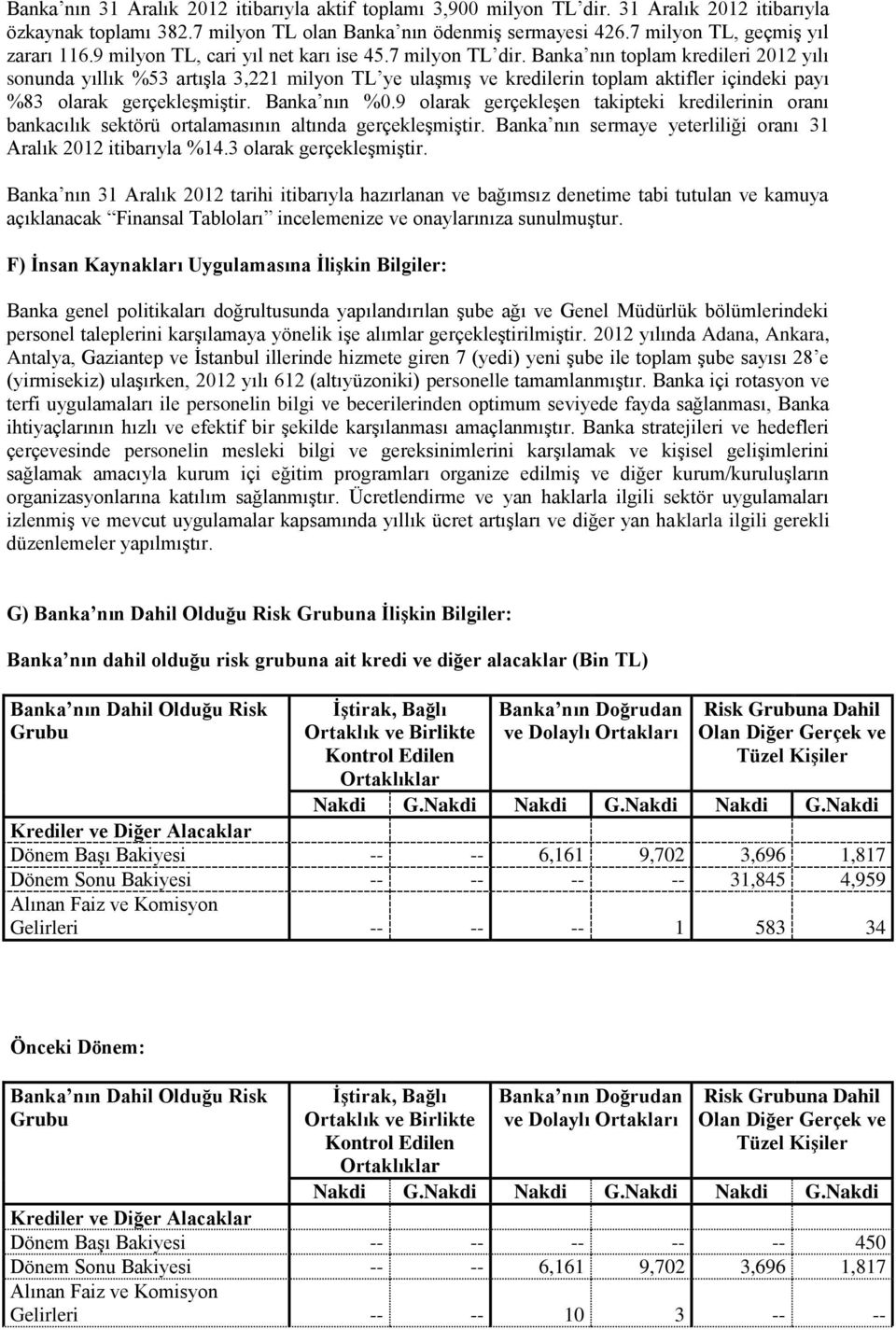 Banka'nın 31 Aralık 2012 itibarıyla aktif toplamı 3,900 milyon TL'dir. 31 Aralık 2012 itibarıyla özkaynak toplamı 382.7 milyon TL olan Banka'nın ödenmiş sermayesi 426.7 milyon TL, geçmiş yıl zararı 116.9 milyon TL, cari yıl net karı ise 45.7 milyon TL'dir. Banka'nın toplam kredileri 2012 yılı sonunda yıllık %53 artışla 3,221 milyon TL'ye ulaşmış ve kredilerin toplam aktifler içindeki payı %83 olarak gerçekleşmiştir. Banka'nın %0.9 olarak gerçekleşen takipteki kredilerinin oranı bankacılık sektörü ortalamasının altında gerçekleşmiştir. Banka'nın sermaye yeterliliği oranı 31 Aralık 2012 itibarıyla %14.3 olarak gerçekleşmiştir.

Banka'nın 31 Aralık 2012 tarihi itibarıyla hazırlanan ve bağımsız denetime tabi tutulan ve kamuya açıklanacak "Finansal Tabloları" incelemenize ve onaylarınıza sunulmuştur.

F) İnsan Kaynakları Uygulamasına İlişkin Bilgiler:

Banka genel politikaları doğrultusunda yapılandırılan şube ağı ve Genel Müdürlük bölümlerindeki personel taleplerini karşılamaya yönelik işe alımlar gerçekleştirilmiştir. 2012 yılında Adana, Ankara, Antalya, Gaziantep ve İstanbul illerinde hizmete giren 7 (yedi) yeni şube ile toplam şube sayısı 28'e (yirmisekiz) ulaşırken, 2012 yılı 612 (altıyüzoniki) personelle tamamlanmıştır. Banka içi rotasyon ve terfi uygulamaları ile personelin bilgi ve becerilerinden optimum seviyede fayda sağlanması, Banka ihtiyaçlarının hızlı ve efektif bir şekilde karşılanması amaçlanmıştır. Banka stratejileri ve hedefleri çerçevesinde personelin mesleki bilgi ve gereksinimlerini karşılamak ve kişisel gelişimlerini sağlamak amacıyla kurum içi eğitim programları organize edilmiş ve diğer kurum/kuruluşların organizasyonlarına katılım sağlanmıştır. Ücretlendirme ve yan haklarla ilgili sektör uygulamaları izlenmiş ve mevcut uygulamalar kapsamında yıllık ücret artışları ve diğer yan haklarla ilgili gerekli düzenlemeler yapılmıştır.

G) Banka'nın Dahil Olduğu Risk Grubuna İlişkin Bilgiler:

Banka'nın dahil olduğu risk grubuna ait kredi ve diğer alacaklar (Bin TL)

| Banka'nın Dahil Olduğu Risk Grubu | İştirak, Bağlı Ortaklık ve Birlikte Kontrol Edilen Ortaklıklar | | Banka'nın Doğrudan ve Dolaylı Ortakları | | Risk Grubuna Dahil Olan Diğer Gerçek ve Tüzel Kişiler | |
|---|---|---|---|---|---|---|
| | Nakdi | G.Nakdi | Nakdi | G.Nakdi | Nakdi | G.Nakdi |
| Krediler ve Diğer Alacaklar | | | | | | |
| Dönem Başı Bakiyesi | -- | -- | 6,161 | 9,702 | 3,696 | 1,817 |
| Dönem Sonu Bakiyesi | -- | -- | -- | -- | 31,845 | 4,959 |
| Alınan Faiz ve Komisyon Gelirleri | -- | -- | -- | 1 | 583 | 34 |

Önceki Dönem:

| Banka'nın Dahil Olduğu Risk Grubu | İştirak, Bağlı Ortaklık ve Birlikte Kontrol Edilen Ortaklıklar | | Banka'nın Doğrudan ve Dolaylı Ortakları | | Risk Grubuna Dahil Olan Diğer Gerçek ve Tüzel Kişiler | |
|---|---|---|---|---|---|---|
| | Nakdi | G.Nakdi | Nakdi | G.Nakdi | Nakdi | G.Nakdi |
| Krediler ve Diğer Alacaklar | | | | | | |
| Dönem Başı Bakiyesi | -- | -- | -- | -- | -- | 450 |
| Dönem Sonu Bakiyesi | -- | -- | 6,161 | 9,702 | 3,696 | 1,817 |
| Alınan Faiz ve Komisyon Gelirleri | -- | -- | 10 | 3 | -- | -- |